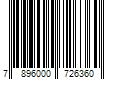 7 896000 726360